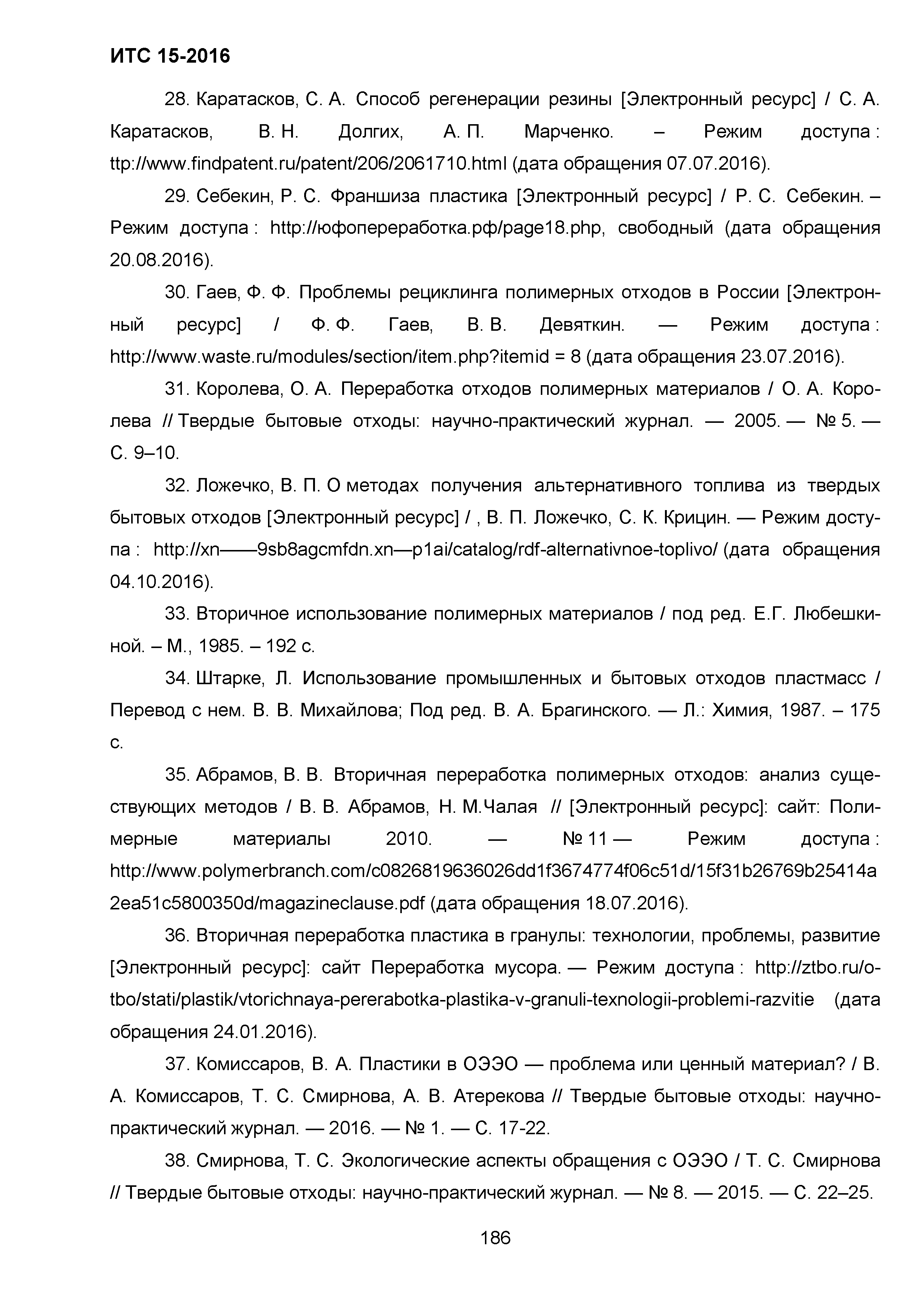 ИТС 15-2016

28. Каратасков, С. А. Способ регенерации резины [Электронный ресурс] / С. А. Каратасков, В. Н. Долгих, А. П. Марченко. – Режим доступа : ttp://www.findpatent.ru/patent/206/2061710.html (дата обращения 07.07.2016).

29. Себекин, Р. С. Франшиза пластика [Электронный ресурс] / Р. С. Себекин. – Режим доступа : http://юфопереработка.рф/page18.php, свободный (дата обращения 20.08.2016).

30. Гаев, Ф. Ф. Проблемы рециклинга полимерных отходов в России [Электронный ресурс] / Ф. Ф. Гаев, В. В. Девяткин. — Режим доступа : http://www.waste.ru/modules/section/item.php?itemid = 8 (дата обращения 23.07.2016).

31. Королева, О. А. Переработка отходов полимерных материалов / О. А. Королева // Твердые бытовые отходы: научно-практический журнал. — 2005. — № 5. — С. 9–10.

32. Ложечко, В. П. О методах получения альтернативного топлива из твердых бытовых отходов [Электронный ресурс] / , В. П. Ложечко, С. К. Крицин. — Режим доступа : http://xn——9sb8agcmfdn.xn—p1ai/catalog/rdf-alternativnoe-toplivo/ (дата обращения 04.10.2016).

33. Вторичное использование полимерных материалов / под ред. Е.Г. Любешкиной. – М., 1985. – 192 с.

34. Штарке, Л. Использование промышленных и бытовых отходов пластмасс / Перевод с нем. В. В. Михайлова; Под ред. В. А. Брагинского. — Л.: Химия, 1987. – 175 с.

35. Абрамов, В. В. Вторичная переработка полимерных отходов: анализ существующих методов / В. В. Абрамов, Н. М.Чалая // [Электронный ресурс]: сайт: Полимерные материалы 2010. — № 11 — Режим доступа : http://www.polymerbranch.com/c0826819636026dd1f3674774f06c51d/15f31b26769b25414a2ea51c5800350d/magazineclause.pdf (дата обращения 18.07.2016).

36. Вторичная переработка пластика в гранулы: технологии, проблемы, развитие [Электронный ресурс]: сайт Переработка мусора. — Режим доступа : http://ztbo.ru/o-tbo/stati/plastik/vtorichnaya-pererabotka-plastika-v-granuli-texnologii-problemi-razvitie (дата обращения 24.01.2016).

37. Комиссаров, В. А. Пластики в ОЭЭО — проблема или ценный материал? / В. А. Комиссаров, Т. С. Смирнова, А. В. Атерекова // Твердые бытовые отходы: научно-практический журнал. — 2016. — № 1. — С. 17-22.

38. Смирнова, Т. С. Экологические аспекты обращения с ОЭЭО / Т. С. Смирнова // Твердые бытовые отходы: научно-практический журнал. — № 8. — 2015. — С. 22–25.

186